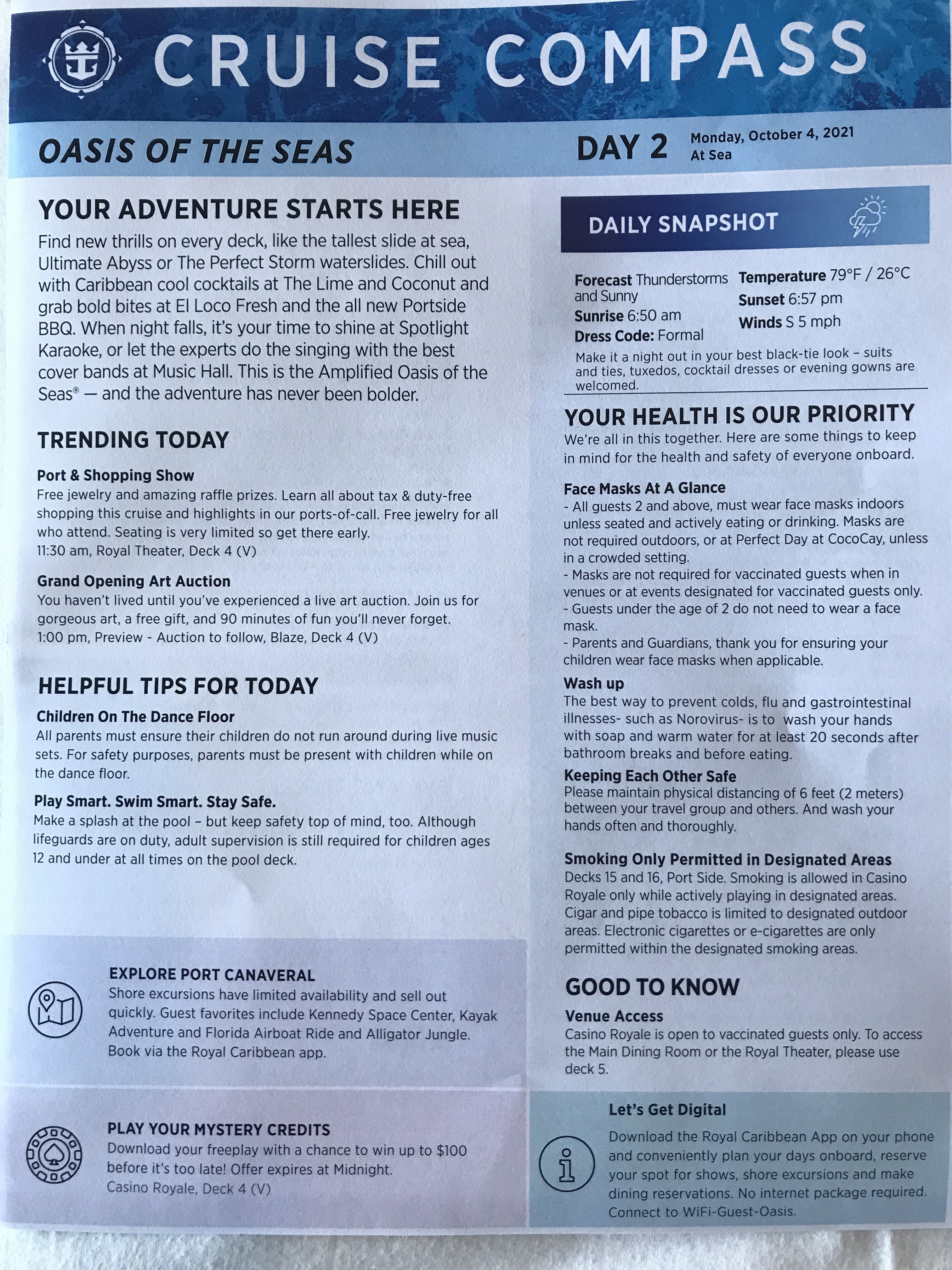 CRUISE COMPASS

OASIS OF THE SEAS

DAY 2 Monday, October 4, 2021
At Sea

YOUR ADVENTURE STARTS HERE

Find new thrills on every deck, like the tallest slide at sea, Ultimate Abyss or The Perfect Storm waterslides. Chill out with Caribbean cool cocktails at The Lime and Coconut and grab bold bites at El Loco Fresh and the all new Portside BBQ. When night falls, it's your time to shine at Spotlight Karaoke, or let the experts do the singing with the best cover bands at Music Hall. This is the Amplified Oasis of the Seas® — and the adventure has never been bolder.

TRENDING TODAY

Port & Shopping Show
Free jewelry and amazing raffle prizes. Learn all about tax & duty-free shopping this cruise and highlights in our ports-of-call. Free jewelry for all who attend. Seating is very limited so get there early.
11:30 am, Royal Theater, Deck 4 (V)

Grand Opening Art Auction
You haven't lived until you've experienced a live art auction. Join us for gorgeous art, a free gift, and 90 minutes of fun you'll never forget.
1:00 pm, Preview - Auction to follow, Blaze, Deck 4 (V)

HELPFUL TIPS FOR TODAY

Children On The Dance Floor
All parents must ensure their children do not run around during live music sets. For safety purposes, parents must be present with children while on the dance floor.

Play Smart. Swim Smart. Stay Safe.
Make a splash at the pool – but keep safety top of mind, too. Although lifeguards are on duty, adult supervision is still required for children ages 12 and under at all times on the pool deck.

EXPLORE PORT CANAVERAL
Shore excursions have limited availability and sell out quickly. Guest favorites include Kennedy Space Center, Kayak Adventure and Florida Airboat Ride and Alligator Jungle. Book via the Royal Caribbean app.

PLAY YOUR MYSTERY CREDITS
Download your freeplay with a chance to win up to $100 before it's too late! Offer expires at Midnight.
Casino Royale, Deck 4 (V)

DAILY SNAPSHOT

Forecast Thunderstorms and Sunny
Sunrise 6:50 am
Dress Code: Formal
Temperature 79°F / 26°C
Sunset 6:57 pm
Winds S 5 mph
Make it a night out in your best black-tie look – suits and ties, tuxedos, cocktail dresses or evening gowns are welcomed.

YOUR HEALTH IS OUR PRIORITY
We're all in this together. Here are some things to keep in mind for the health and safety of everyone onboard.

Face Masks At A Glance
- All guests 2 and above, must wear face masks indoors unless seated and actively eating or drinking. Masks are not required outdoors, or at Perfect Day at CocoCay, unless in a crowded setting.
- Masks are not required for vaccinated guests when in venues or at events designated for vaccinated guests only.
- Guests under the age of 2 do not need to wear a face mask.
- Parents and Guardians, thank you for ensuring your children wear face masks when applicable.

Wash up
The best way to prevent colds, flu and gastrointestinal illnesses- such as Norovirus- is to wash your hands with soap and warm water for at least 20 seconds after bathroom breaks and before eating.

Keeping Each Other Safe
Please maintain physical distancing of 6 feet (2 meters) between your travel group and others. And wash your hands often and thoroughly.

Smoking Only Permitted in Designated Areas
Decks 15 and 16, Port Side. Smoking is allowed in Casino Royale only while actively playing in designated areas. Cigar and pipe tobacco is limited to designated outdoor areas. Electronic cigarettes or e-cigarettes are only permitted within the designated smoking areas.

GOOD TO KNOW
Venue Access
Casino Royale is open to vaccinated guests only. To access the Main Dining Room or the Royal Theater, please use deck 5.

Let's Get Digital
Download the Royal Caribbean App on your phone and conveniently plan your days onboard, reserve your spot for shows, shore excursions and make dining reservations. No internet package required. Connect to WiFi-Guest-Oasis.